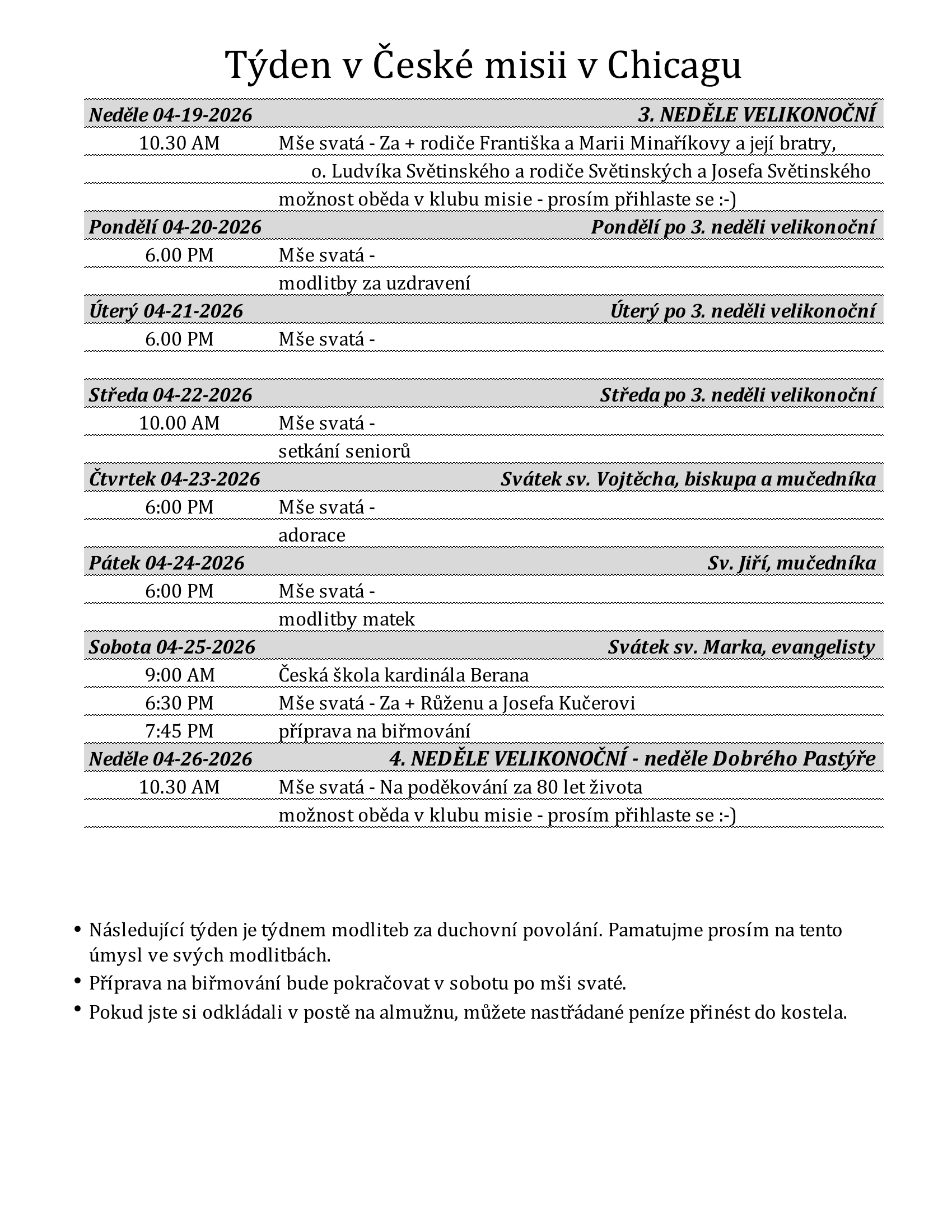 Týden v České misii v Chicagu

| Neděle 04-19-2026 | 3. NEDĚLE VELIKONOČNÍ |
|---|---|
| 10.30 AM | Mše svatá - Za + rodiče Františka a Marii Minaříkovy a její bratry, |
| | o. Ludvíka Světinského a rodiče Světinských a Josefa Světinského |
| | možnost oběda v klubu misie - prosím přihlaste se :-) |
| Pondělí 04-20-2026 | Pondělí po 3. neděli velikonoční |
| 6.00 PM | Mše svatá - |
| | modlitby za uzdravení |
| Úterý 04-21-2026 | Úterý po 3. neděli velikonoční |
| 6.00 PM | Mše svatá - |
| | |
| Středa 04-22-2026 | Středa po 3. neděli velikonoční |
| 10.00 AM | Mše svatá - |
| | setkání seniorů |
| Čtvrtek 04-23-2026 | Svátek sv. Vojtěcha, biskupa a mučedníka |
| 6:00 PM | Mše svatá - |
| | adorace |
| Pátek 04-24-2026 | Sv. Jiří, mučedníka |
| 6:00 PM | Mše svatá - |
| | modlitby matek |
| Sobota 04-25-2026 | Svátek sv. Marka, evangelisty |
| 9:00 AM | Česká škola kardinála Berana |
| 6:30 PM | Mše svatá - Za + Růženu a Josefa Kučerovi |
| 7:45 PM | příprava na biřmování |
| Neděle 04-26-2026 | 4. NEDĚLE VELIKONOČNÍ - neděle Dobrého Pastýře |
| 10.30 AM | Mše svatá - Na poděkování za 80 let života |
| | možnost oběda v klubu misie - prosím přihlaste se :-) |

• Následující týden je týdnem modliteb za duchovní povolání. Pamatujme prosím na tento úmysl ve svých modlitbách.
• Příprava na biřmování bude pokračovat v sobotu po mši svaté.
• Pokud jste si odkládali v postě na almužnu, můžete nastřádané peníze přinést do kostela.